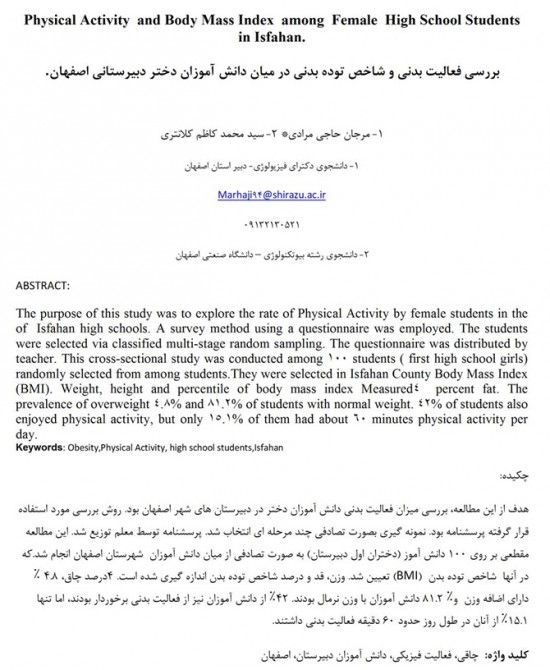 Physical Activity and Body Mass Index among Female High School Students in Isfahan.

بررسی فعالیت بدنی و شاخص توده بدنی در میان دانش آموزان دختر دبیرستانی اصفهان.

۱- مرجان حاجی مرادی* ۲- سید محمد کاظم کلانتری

۱- دانشجوی دکترای فیزیولوژی- دبیر استان اصفهان

Marhaji۹۴@shirazu.ac.ir

۰۹۱۳۲۱۳۰۵۲۱

۲- دانشجوی رشته بیوتکنولوژی – دانشگاه صنعتی اصفهان

ABSTRACT:

The purpose of this study was to explore the rate of Physical Activity by female students in the of Isfahan high schools. A survey method using a questionnaire was employed. The students were selected via classified multi-stage random sampling. The questionnaire was distributed by teacher. This cross-sectional study was conducted among ۱۰۰ students ( first high school girls) randomly selected from among students.They were selected in Isfahan County Body Mass Index (BMI). Weight, height and percentile of body mass index Measured٤ percent fat. The prevalence of overweight ٤.٨% and ٨١.٢% of students with normal weight. ٤٢% of students also enjoyed physical activity, but only ١٥.١% of them had about ٦٠ minutes physical activity per day.

Keywords: Obesity,Physical Activity, high school students,Isfahan

چکیده:

هدف از این مطالعه، بررسی میزان فعالیت بدنی دانش آموزان دختر در دبیرستان های شهر اصفهان بود. روش بررسی مورد استفاده قرار گرفته پرسشنامه بود. نمونه گیری بصورت تصادفی چند مرحله ای انتخاب شد. پرسشنامه توسط معلم توزیع شد. این مطالعه مقطعی بر روی ۱۰۰ دانش آموز (دختران اول دبیرستان) به صورت تصادفی از میان دانش آموزان شهرستان اصفهان انجام شد.که در آنها شاخص توده بدن (BMI) تعیین شد. وزن، قد و درصد شاخص توده بدن اندازه گیری شده است. ۴درصد چاق، ۴.۸ ٪ دارای اضافه وزن و٪ ۸۱.۲ دانش آموزان با وزن نرمال بودند. ۴۲٪ از دانش آموزان نیز از فعالیت بدنی برخوردار بودند، اما تنها ۱۵.۱٪ از آنان در طول روز حدود ۶۰ دقیقه فعالیت بدنی داشتند.

کلید واژه: چاقی، فعالیت فیزیکی، دانش آموزان دبیرستان، اصفهان